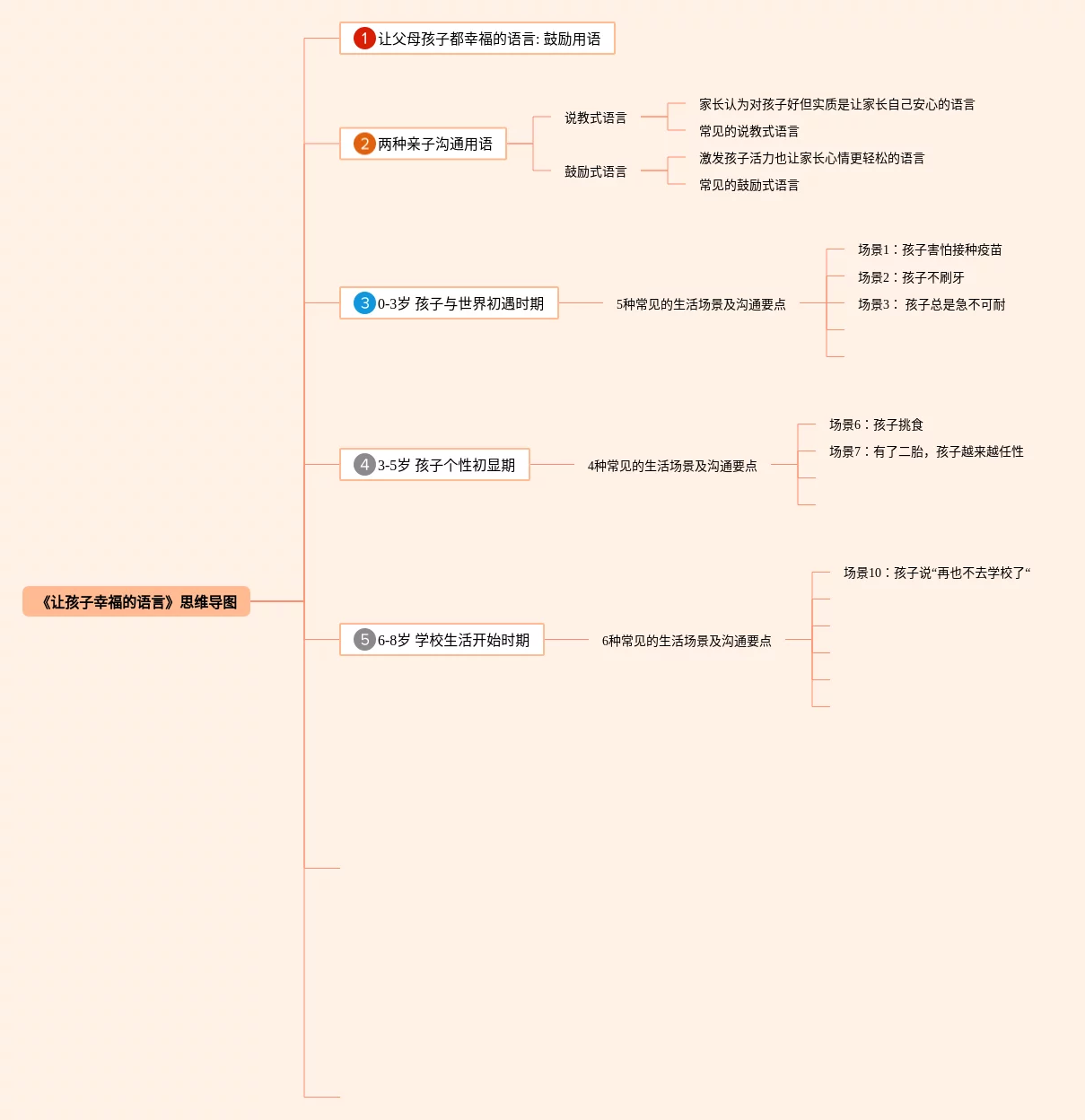 《让孩子幸福的语言》思维导图

1 让父母孩子都幸福的语言: 鼓励用语

2 两种亲子沟通用语
说教式语言
家长认为对孩子好但实质是让家长自己安心的语言
常见的说教式语言
鼓励式语言
激发孩子活力也让家长心情更轻松的语言
常见的鼓励式语言

3 0-3岁 孩子与世界初遇时期
5种常见的生活场景及沟通要点
场景1：孩子害怕接种疫苗
场景2：孩子不刷牙
场景3： 孩子总是急不可耐

4 3-5岁 孩子个性初显期
4种常见的生活场景及沟通要点
场景6：孩子挑食
场景7：有了二胎，孩子越来越任性

5 6-8岁 学校生活开始时期
6种常见的生活场景及沟通要点
场景10：孩子说“再也不去学校了“